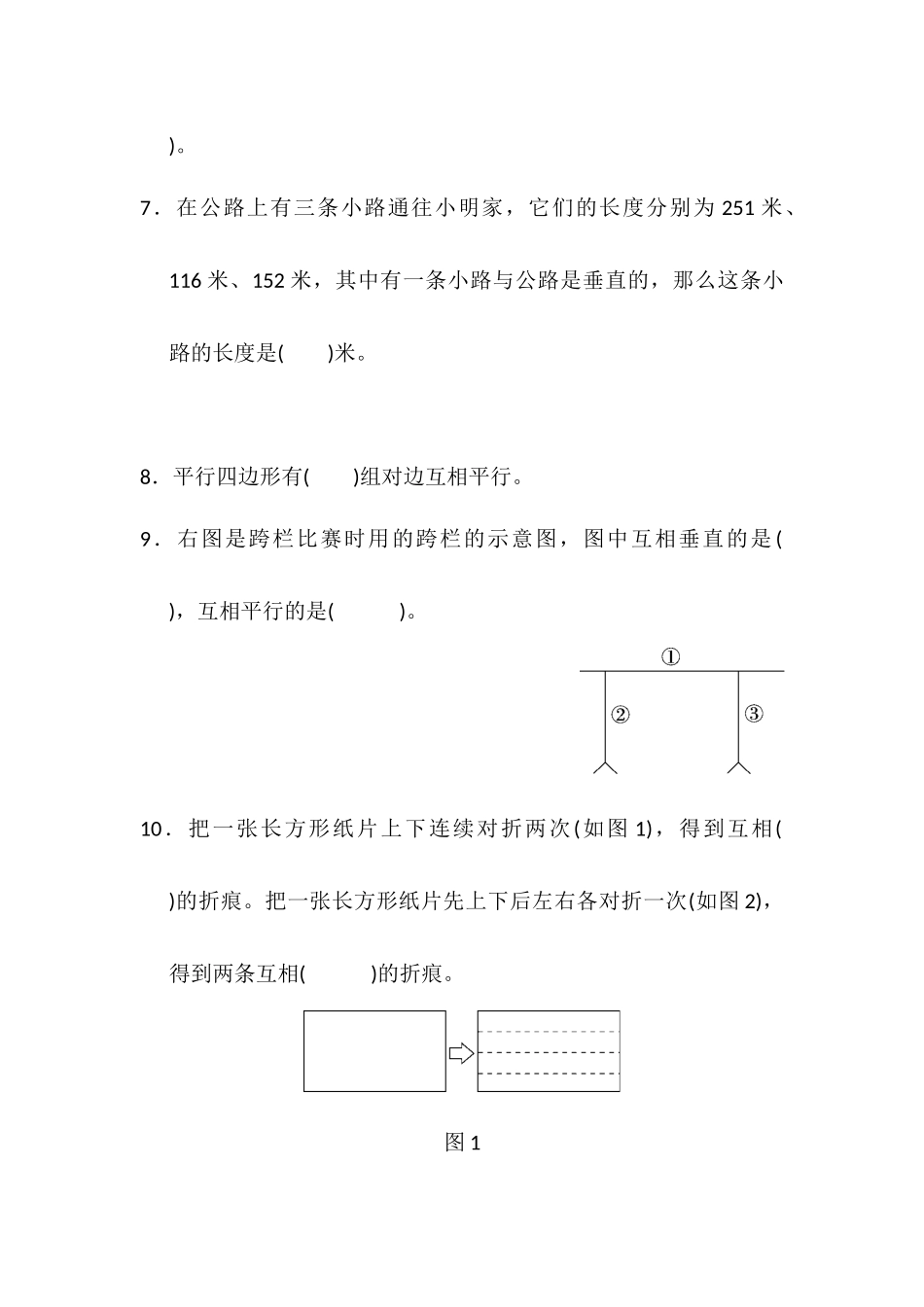 )。

7．在公路上有三条小路通往小明家，它们的长度分别为 251 米、116 米、152 米，其中有一条小路与公路是垂直的，那么这条小路的长度是(　　)米。

8．平行四边形有(　　)组对边互相平行。

9．右图是跨栏比赛时用的跨栏的示意图，图中互相垂直的是(　　)，互相平行的是(　　　)。

①
②
③

10．把一张长方形纸片上下连续对折两次(如图 1)，得到互相(　　)的折痕。把一张长方形纸片先上下后左右各对折一次(如图 2)，得到两条互相(　　　)的折痕。

图 1